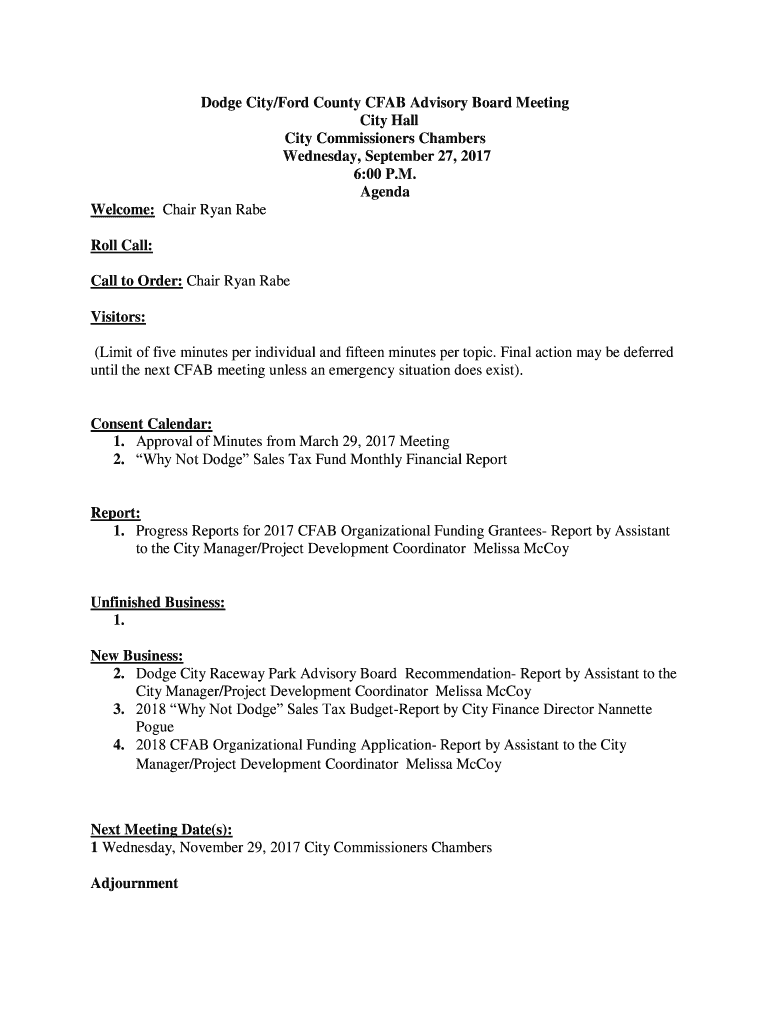 Dodge City/Ford County CFAB Advisory Board Meeting
City Hall
City Commissioners Chambers
Wednesday, September 27, 2017
6:00 P.M.
Agenda

Welcome: Chair Ryan Rabe

Roll Call:

Call to Order: Chair Ryan Rabe

Visitors:

(Limit of five minutes per individual and fifteen minutes per topic. Final action may be deferred until the next CFAB meeting unless an emergency situation does exist).

Consent Calendar:
1. Approval of Minutes from March 29, 2017 Meeting
2. “Why Not Dodge” Sales Tax Fund Monthly Financial Report

Report:
1. Progress Reports for 2017 CFAB Organizational Funding Grantees- Report by Assistant to the City Manager/Project Development Coordinator Melissa McCoy

Unfinished Business:
1.

New Business:
2. Dodge City Raceway Park Advisory Board Recommendation- Report by Assistant to the City Manager/Project Development Coordinator Melissa McCoy
3. 2018 “Why Not Dodge” Sales Tax Budget-Report by City Finance Director Nannette Pogue
4. 2018 CFAB Organizational Funding Application- Report by Assistant to the City Manager/Project Development Coordinator Melissa McCoy

Next Meeting Date(s):
1 Wednesday, November 29, 2017 City Commissioners Chambers

Adjournment